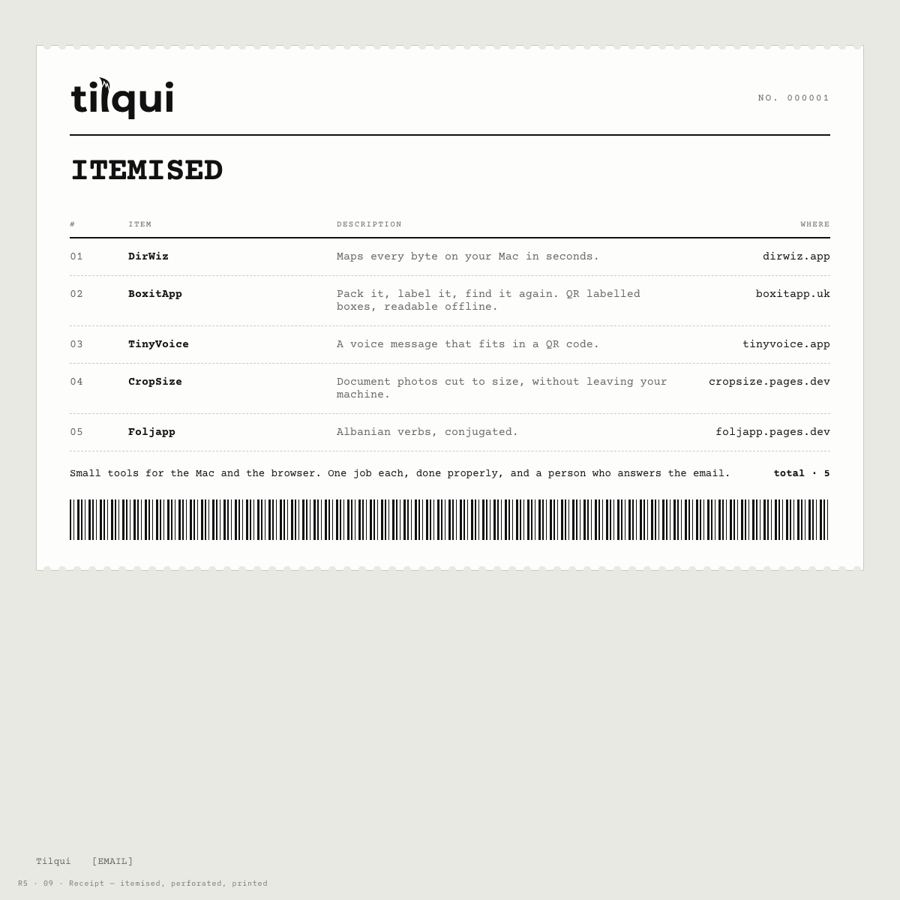 tilqui

NO. 000001

ITEMISED

| # | ITEM | DESCRIPTION | WHERE |
|---|---|---|---|
| 01 | DirWiz | Maps every byte on your Mac in seconds. | dirwiz.app |
| 02 | BoxitApp | Pack it, label it, find it again. QR labelled boxes, readable offline. | boxitapp.uk |
| 03 | TinyVoice | A voice message that fits in a QR code. | tinyvoice.app |
| 04 | CropSize | Document photos cut to size, without leaving your machine. | cropsize.pages.dev |
| 05 | Foljapp | Albanian verbs, conjugated. | foljapp.pages.dev |

Small tools for the Mac and the browser. One job each, done properly, and a person who answers the email. total · 5

Tilqui [EMAIL]

R5 · 09 · Receipt — itemised, perforated, printed